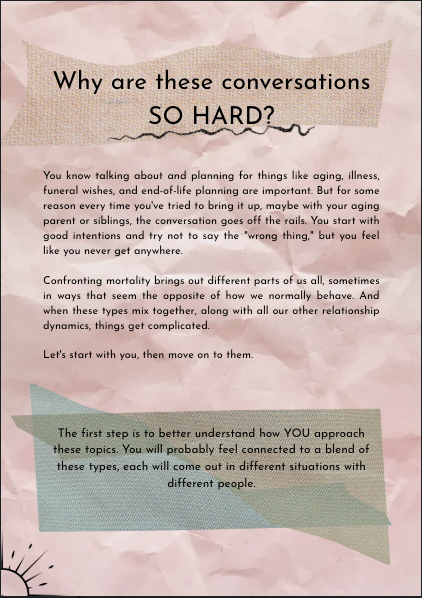 Why are these conversations SO HARD?

You know talking about and planning for things like aging, illness, funeral wishes, and end-of-life planning are important. But for some reason every time you've tried to bring it up, maybe with your aging parent or siblings, the conversation goes off the rails. You start with good intentions and try not to say the "wrong thing," but you feel like you never get anywhere.

Confronting mortality brings out different parts of us all, sometimes in ways that seem the opposite of how we normally behave. And when these types mix together, along with all our other relationship dynamics, things get complicated.

Let's start with you, then move on to them.

The first step is to better understand how YOU approach these topics. You will probably feel connected to a blend of these types, each will come out in different situations with different people.